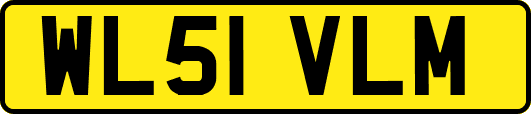 WL51 VLM